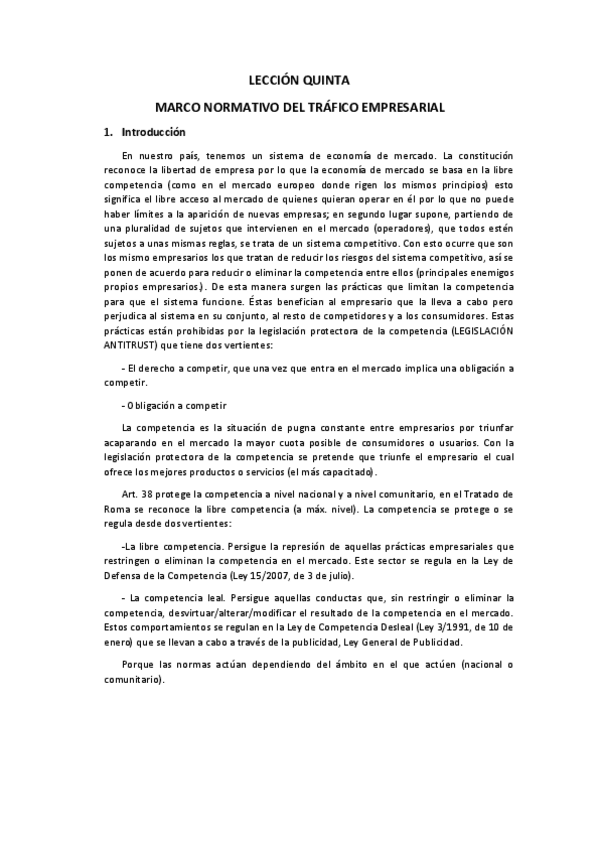 LECCIÓN QUINTA

MARCO NORMATIVO DEL TRÁFICO EMPRESARIAL

1. Introducción

En nuestro país, tenemos un sistema de economía de mercado. La constitución reconoce la libertad de empresa por lo que la economía de mercado se basa en la libre competencia (como en el mercado europeo donde rigen los mismos principios) esto significa el libre acceso al mercado de quienes quieran operar en él por lo que no puede haber límites a la aparición de nuevas empresas; en segundo lugar supone, partiendo de una pluralidad de sujetos que intervienen en el mercado (operadores), que todos estén sujetos a unas mismas reglas, se trata de un sistema competitivo. Con esto ocurre que son los mismo empresarios los que tratan de reducir los riesgos del sistema competitivo, así se ponen de acuerdo para reducir o eliminar la competencia entre ellos (principales enemigos propios empresarios). De esta manera surgen las prácticas que limitan la competencia para que el sistema funcione. Éstas benefician al empresario que la lleva a cabo pero perjudica al sistema en su conjunto, al resto de competidores y a los consumidores. Estas prácticas están prohibidas por la legislación protectora de la competencia (LEGISLACIÓN ANTITRUST) que tiene dos vertientes:

- El derecho a competir, que una vez que entra en el mercado implica una obligación a competir.

- Obligación a competir

La competencia es la situación de pugna constante entre empresarios por triunfar acaparando en el mercado la mayor cuota posible de consumidores o usuarios. Con la legislación protectora de la competencia se pretende que triunfe el empresario el cual ofrece los mejores productos o servicios (el más capacitado).

Art. 38 protege la competencia a nivel nacional y a nivel comunitario, en el Tratado de Roma se reconoce la libre competencia (a máx. nivel). La competencia se protege o se regula desde dos vertientes:

-La libre competencia. Persigue la represión de aquellas prácticas empresariales que restringen o eliminan la competencia en el mercado. Este sector se regula en la Ley de Defensa de la Competencia (Ley 15/2007, de 3 de julio).

- La competencia leal. Persigue aquellas conductas que, sin restringir o eliminar la competencia, desvirtuar/alterar/modificar el resultado de la competencia en el mercado. Estos comportamientos se regulan en la Ley de Competencia Desleal (Ley 3/1991, de 10 de enero) que se llevan a cabo a través de la publicidad, Ley General de Publicidad.

Porque las normas actúan dependiendo del ámbito en el que actúen (nacional o comunitario).